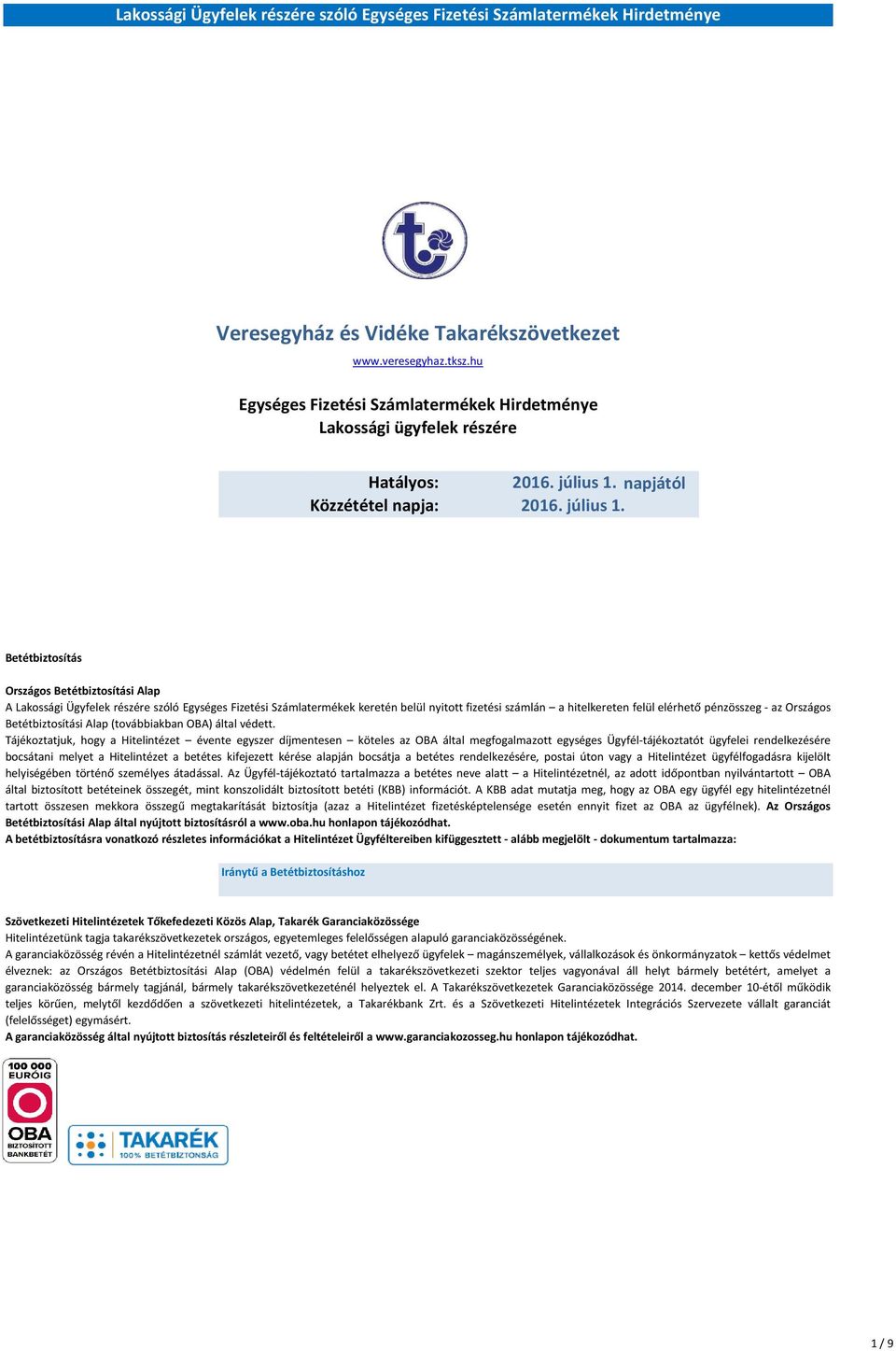 Lakossági Ügyfelek részére szóló Egységes Fizetési Számlatermékek Hirdetménye

Veresegyház és Vidéke Takarékszövetkezet

www.veresegyhaz.tksz.hu

Egységes Fizetési Számlatermékek Hirdetménye
Lakossági ügyfelek részére

| Hatályos: | 2016. július 1. napjától |
|---|---|
| Közzététel napja: | 2016. július 1. |

Betétbiztosítás

Országos Betétbiztosítási Alap

A Lakossági Ügyfelek részére szóló Egységes Fizetési Számlatermékek keretén belül nyitott fizetési számlán – a hitelkereten felül elérhető pénzösszeg - az Országos Betétbiztosítási Alap (továbbiakban OBA) által védett.

Tájékoztatjuk, hogy a Hitelintézet – évente egyszer díjmentesen – köteles az OBA által megfogalmazott egységes Ügyfél-tájékoztatót ügyfelei rendelkezésére bocsátani melyet a Hitelintézet a betétes kifejezett kérése alapján bocsátja a betétes rendelkezésére, postai úton vagy a Hitelintézet ügyfélfogadásra kijelölt helyiségében történő személyes átadással. Az Ügyfél-tájékoztató tartalmazza a betétes neve alatt – a Hitelintézetnél, az adott időpontban nyilvántartott – OBA által biztosított betéteinek összegét, mint konszolidált biztosított betéti (KBB) információt. A KBB adat mutatja meg, hogy az OBA egy ügyfél egy hitelintézetnél tartott összesen mekkora összegű megtakarítását biztosítja (azaz a Hitelintézet fizetésképtelensége esetén ennyit fizet az OBA az ügyfélnek). Az Országos Betétbiztosítási Alap által nyújtott biztosításról a www.oba.hu honlapon tájékozódhat.

A betétbiztosításra vonatkozó részletes információkat a Hitelintézet Ügyféltereiben kifüggesztett - alább megjelölt - dokumentum tartalmazza:

Iránytű a Betétbiztosításhoz

Szövetkezeti Hitelintézetek Tőkefedezeti Közös Alap, Takarék Garanciaközössége

Hitelintézetünk tagja takarékszövetkezetek országos, egyetemleges felelősségen alapuló garanciaközösségének.

A garanciaközösség révén a Hitelintézetnél számlát vezető, vagy betétet elhelyező ügyfelek – magánszemélyek, vállalkozások és önkormányzatok – kettős védelmet élveznek: az Országos Betétbiztosítási Alap (OBA) védelmén felül a takarékszövetkezeti szektor teljes vagyonával áll helyt bármely betétért, amelyet a garanciaközösség bármely tagjánál, bármely takarékszövetkezeténél helyeztek el. A Takarékszövetkezetek Garanciaközössége 2014. december 10-étől működik teljes körűen, melytől kezdődően a szövetkezeti hitelintézetek, a Takarékbank Zrt. és a Szövetkezeti Hitelintézetek Integrációs Szervezete vállalt garanciát (felelősséget) egymásért.

A garanciaközösség által nyújtott biztosítás részleteiről és feltételeiről a www.garanciakozosseg.hu honlapon tájékozódhat.

100 000 EURÓIG OBA BIZTOSÍTOTT BANKBETÉT

TAKARÉK 100% BETÉTBIZTONSÁG

1 / 9